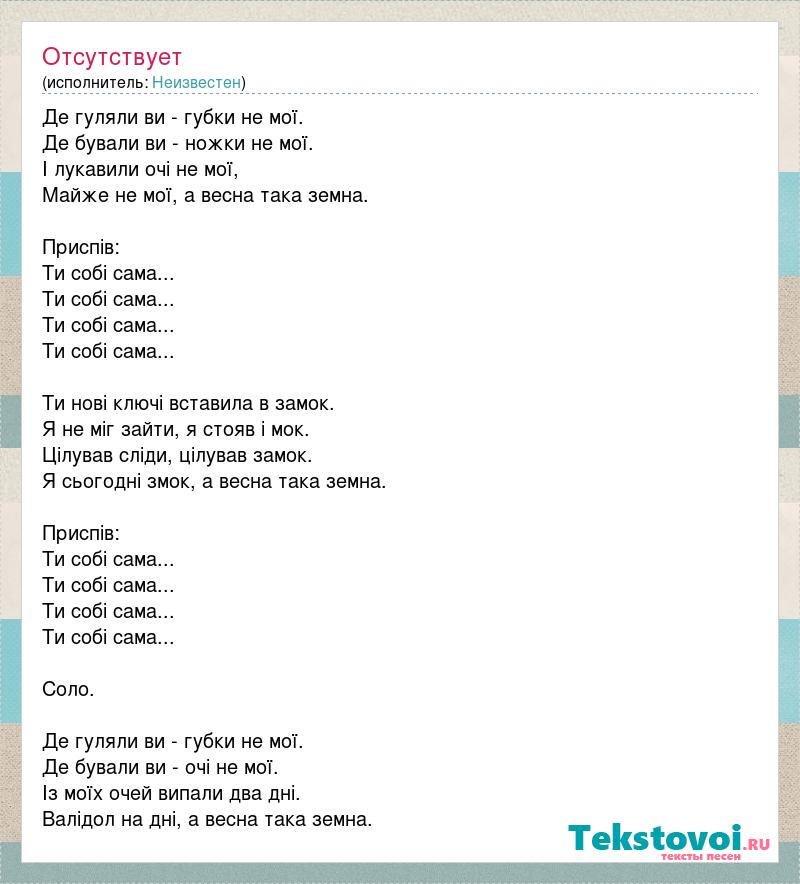 Отсутствует
(исполнитель: Неизвестен)

Де гуляли ви - губки не мої.
Де бували ви - ножки не мої.
І лукавили очі не мої,
Майже не мої, а весна така земна.

Приспів:
Ти собі сама...
Ти собі сама...
Ти собі сама...
Ти собі сама...

Ти нові ключі вставила в замок.
Я не міг зайти, я стояв і мок.
Цілував сліди, цілував замок.
Я сьогодні змок, а весна така земна.

Приспів:
Ти собі сама...
Ти собі сама...
Ти собі сама...
Ти собі сама...

Соло.

Де гуляли ви - губки не мої.
Де бували ви - очі не мої.
Із моїх очей випали два дні.
Валідол на дні, а весна така земна.

Tekstovoi.ru
тексты песен